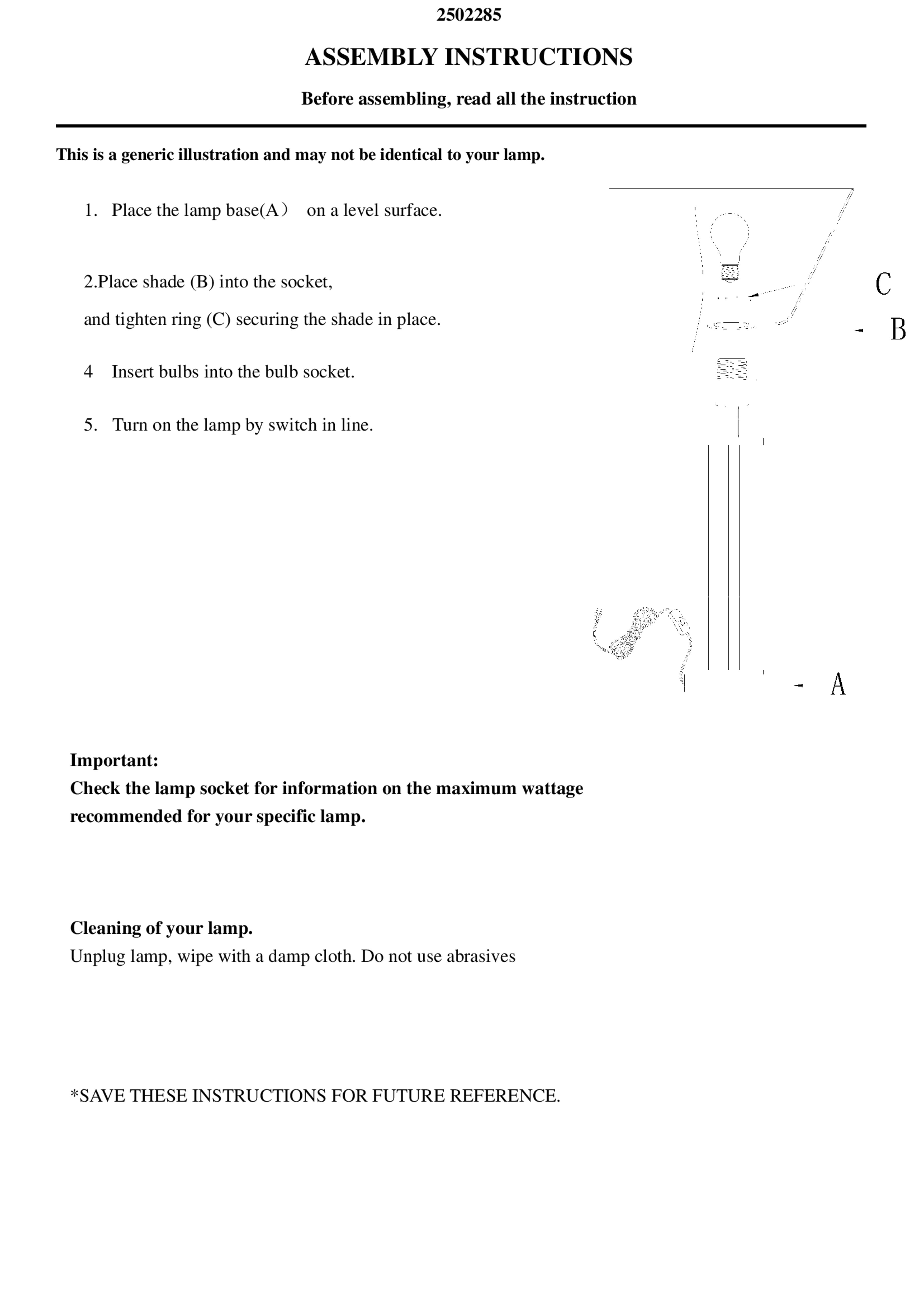 2502285

ASSEMBLY INSTRUCTIONS

Before assembling, read all the instruction

This is a generic illustration and may not be identical to your lamp.

1. Place the lamp base(A） on a level surface.

2.Place shade (B) into the socket,
and tighten ring (C) securing the shade in place.

4 Insert bulbs into the bulb socket.

5. Turn on the lamp by switch in line.

C

B

A

Important:
Check the lamp socket for information on the maximum wattage recommended for your specific lamp.

Cleaning of your lamp.
Unplug lamp, wipe with a damp cloth. Do not use abrasives

*SAVE THESE INSTRUCTIONS FOR FUTURE REFERENCE.